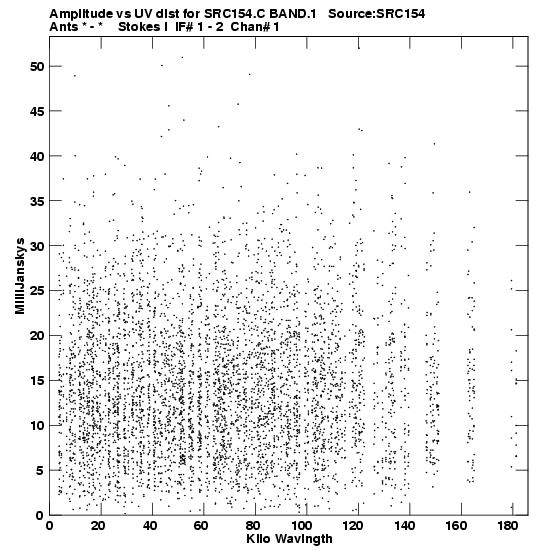 Amplitude vs UV dist for SRC154.C BAND.1 Source:SRC154
Ants * - * Stokes I IF# 1 - 2 Chan# 1

MilliJanskys

50
45
40
35
30
25
20
15
10
5
0

0 20 40 60 80 100 120 140 160 180

Kilo Wavlngth